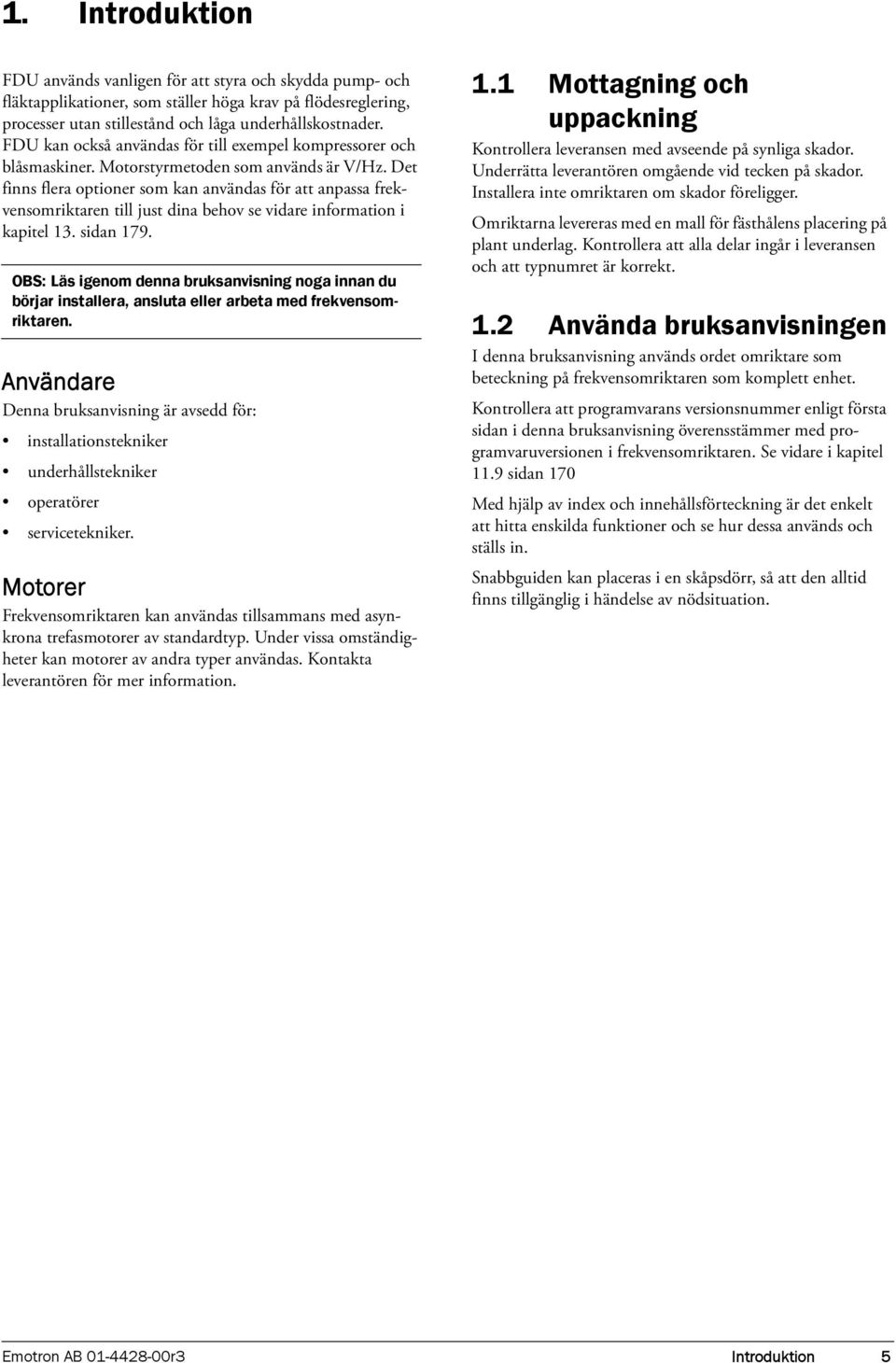 1. Introduktion

FDU används vanligen för att styra och skydda pump- och fläktapplikationer, som ställer höga krav på flödesreglering, processer utan stillestånd och låga underhållskostnader. FDU kan också användas för till exempel kompressorer och blåsmaskiner. Motorstyrmetoden som används är V/Hz. Det finns flera optioner som kan användas för att anpassa frekvensomriktaren till just dina behov se vidare information i kapitel 13. sidan 179.

OBS: Läs igenom denna bruksanvisning noga innan du börjar installera, ansluta eller arbeta med frekvensomriktaren.

Användare

Denna bruksanvisning är avsedd för:

• installationstekniker
• underhållstekniker
• operatörer
• servicetekniker.

Motorer

Frekvensomriktaren kan användas tillsammans med asynkrona trefasmotorer av standardtyp. Under vissa omständigheter kan motorer av andra typer användas. Kontakta leverantören för mer information.

1.1 Mottagning och uppackning

Kontrollera leveransen med avseende på synliga skador. Underrätta leverantören omgående vid tecken på skador. Installera inte omriktaren om skador föreligger.

Omriktarna levereras med en mall för fästhålens placering på plant underlag. Kontrollera att alla delar ingår i leveransen och att typnumret är korrekt.

1.2 Använda bruksanvisningen

I denna bruksanvisning används ordet omriktare som beteckning på frekvensomriktaren som komplett enhet.

Kontrollera att programvarans versionsnummer enligt första sidan i denna bruksanvisning överensstämmer med programvaruversionen i frekvensomriktaren. Se vidare i kapitel 11.9 sidan 170

Med hjälp av index och innehållsförteckning är det enkelt att hitta enskilda funktioner och se hur dessa används och ställs in.

Snabbguiden kan placeras i en skåpsdörr, så att den alltid finns tillgänglig i händelse av nödsituation.

Emotron AB 01-4428-00r3 Introduktion 5